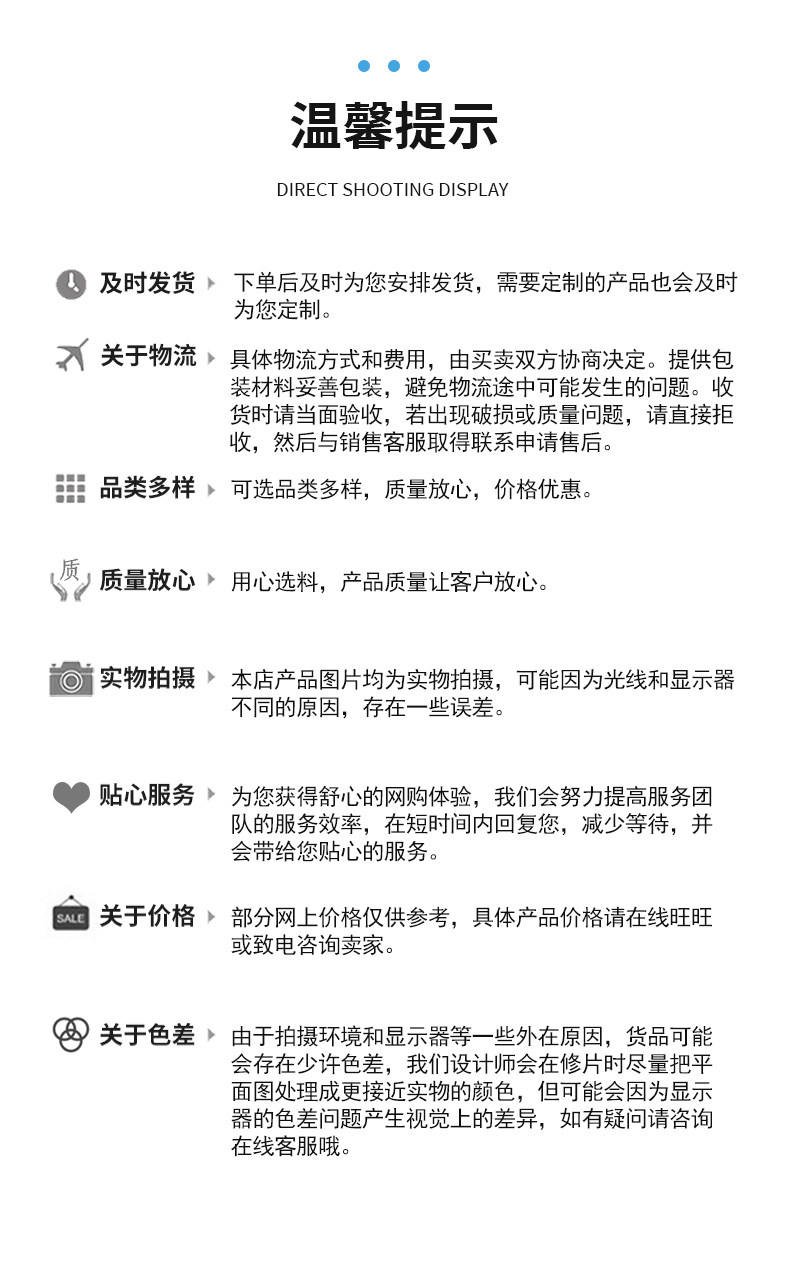 温馨提示

DIRECT SHOOTING DISPLAY

及时发货 下单后及时为您安排发货，需要定制的产品也会及时为您定制。

关于物流 具体物流方式和费用，由买卖双方协商决定。提供包装材料妥善包装，避免物流途中可能发生的问题。收货时请当面验收，若出现破损或质量问题，请直接拒收，然后与销售客服取得联系申请售后。

品类多样 可选品类多样，质量放心，价格优惠。

质

质量放心 用心选料，产品质量让客户放心。

实物拍摄 本店产品图片均为实物拍摄，可能因为光线和显示器不同的原因，存在一些误差。

贴心服务 为您获得舒心的网购体验，我们会努力提高服务团队的服务效率，在短时间内回复您，减少等待，并会带给您贴心的服务。

SALE

关于价格 部分网上价格仅供参考，具体产品价格请在线旺旺或致电咨询卖家。

关于色差 由于拍摄环境和显示器等一些外在原因，货品可能会存在少许色差，我们设计师会在修片时尽量把平面图处理成更接近实物的颜色，但可能会因为显示器的色差问题产生视觉上的差异，如有疑问请咨询在线客服哦。